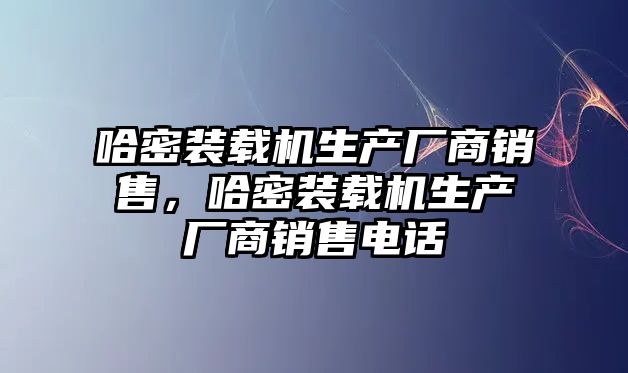 哈密装载机生产厂商销售，哈密装载机生产厂商销售电话